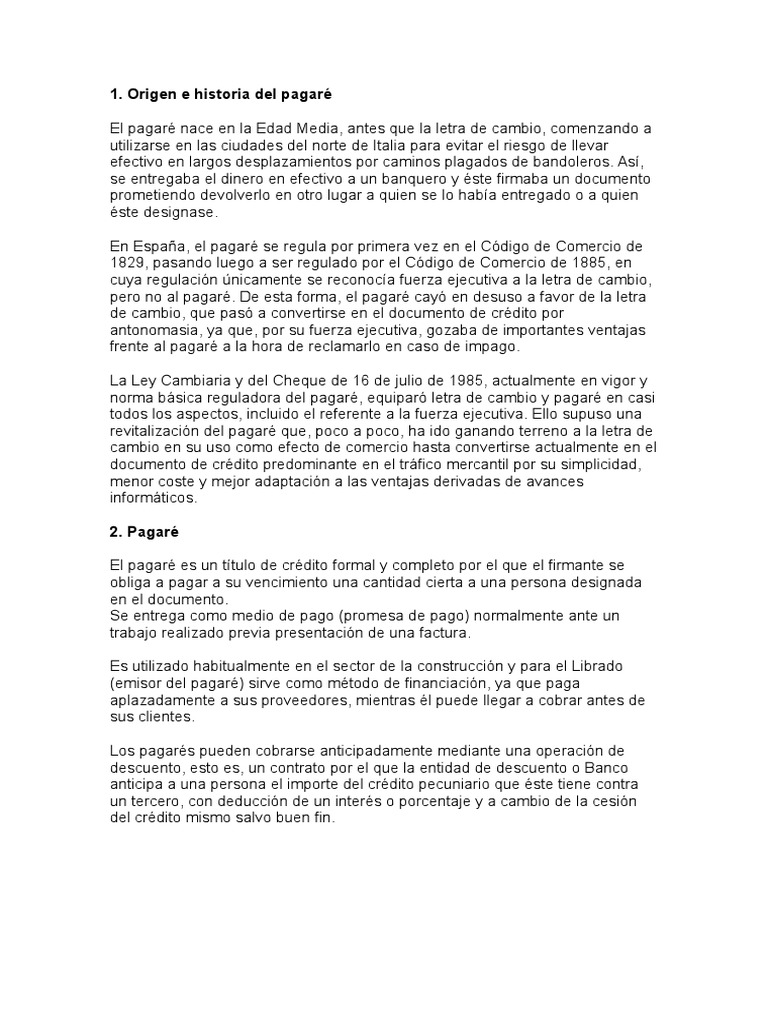 1. Origen e historia del pagaré

El pagaré nace en la Edad Media, antes que la letra de cambio, comenzando a utilizarse en las ciudades del norte de Italia para evitar el riesgo de llevar efectivo en largos desplazamientos por caminos plagados de bandoleros. Así, se entregaba el dinero en efectivo a un banquero y éste firmaba un documento prometiendo devolverlo en otro lugar a quien se lo había entregado o a quien éste designase.

En España, el pagaré se regula por primera vez en el Código de Comercio de 1829, pasando luego a ser regulado por el Código de Comercio de 1885, en cuya regulación únicamente se reconocía fuerza ejecutiva a la letra de cambio, pero no al pagaré. De esta forma, el pagaré cayó en desuso a favor de la letra de cambio, que pasó a convertirse en el documento de crédito por antonomasia, ya que, por su fuerza ejecutiva, gozaba de importantes ventajas frente al pagaré a la hora de reclamarlo en caso de impago.

La Ley Cambiaria y del Cheque de 16 de julio de 1985, actualmente en vigor y norma básica reguladora del pagaré, equiparó letra de cambio y pagaré en casi todos los aspectos, incluido el referente a la fuerza ejecutiva. Ello supuso una revitalización del pagaré que, poco a poco, ha ido ganando terreno a la letra de cambio en su uso como efecto de comercio hasta convertirse actualmente en el documento de crédito predominante en el tráfico mercantil por su simplicidad, menor coste y mejor adaptación a las ventajas derivadas de avances informáticos.

2. Pagaré

El pagaré es un título de crédito formal y completo por el que el firmante se obliga a pagar a su vencimiento una cantidad cierta a una persona designada en el documento.
Se entrega como medio de pago (promesa de pago) normalmente ante un trabajo realizado previa presentación de una factura.

Es utilizado habitualmente en el sector de la construcción y para el Librado (emisor del pagaré) sirve como método de financiación, ya que paga aplazadamente a sus proveedores, mientras él puede llegar a cobrar antes de sus clientes.

Los pagarés pueden cobrarse anticipadamente mediante una operación de descuento, esto es, un contrato por el que la entidad de descuento o Banco anticipa a una persona el importe del crédito pecuniario que éste tiene contra un tercero, con deducción de un interés o porcentaje y a cambio de la cesión del crédito mismo salvo buen fin.